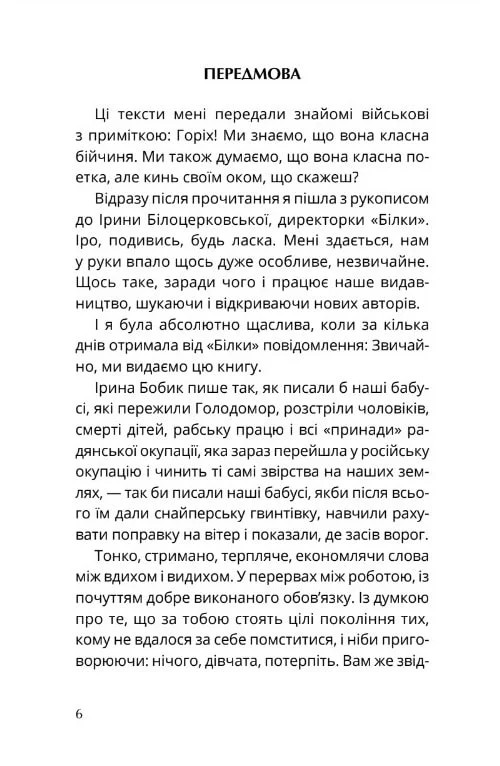 ПЕРЕДМОВА

Ці тексти мені передали знайомі військові з приміткою: Горіх! Ми знаємо, що вона класна бійчиня. Ми також думаємо, що вона класна поетка, але кинь своїм оком, що скажеш?

Відразу після прочитання я пішла з рукописом до Ірини Білоцерковської, директорки «Білки». Іро, подивись, будь ласка. Мені здається, нам у руки впало щось дуже особливе, незвичайне. Щось таке, заради чого і працює наше видавництво, шукаючи і відкриваючи нових авторів.

І я була абсолютно щаслива, коли за кілька днів отримала від «Білки» повідомлення: Звичайно, ми видаємо цю книгу.

Ірина Бобик пише так, як писали б наші бабусі, які пережили Голодомор, розстріли чоловіків, смерті дітей, рабську працю і всі «принади» радянської окупації, яка зараз перейшла у російську окупацію і чинить ті самі звірства на наших землях, — так би писали наші бабусі, якби після всього їм дали снайперську гвинтівку, навчили рахувати поправку на вітер і показали, де засів ворог.

Тонко, стримано, терпляче, економлячи слова між вдихом і видихом. У перервах між роботою, із почуттям добре виконаного обов'язку. Із думкою про те, що за тобою стоять цілі покоління тих, кому не вдалося за себе помститися, і ніби приговорюючи: нічого, дівчата, потерпіть. Вам же звід-

6